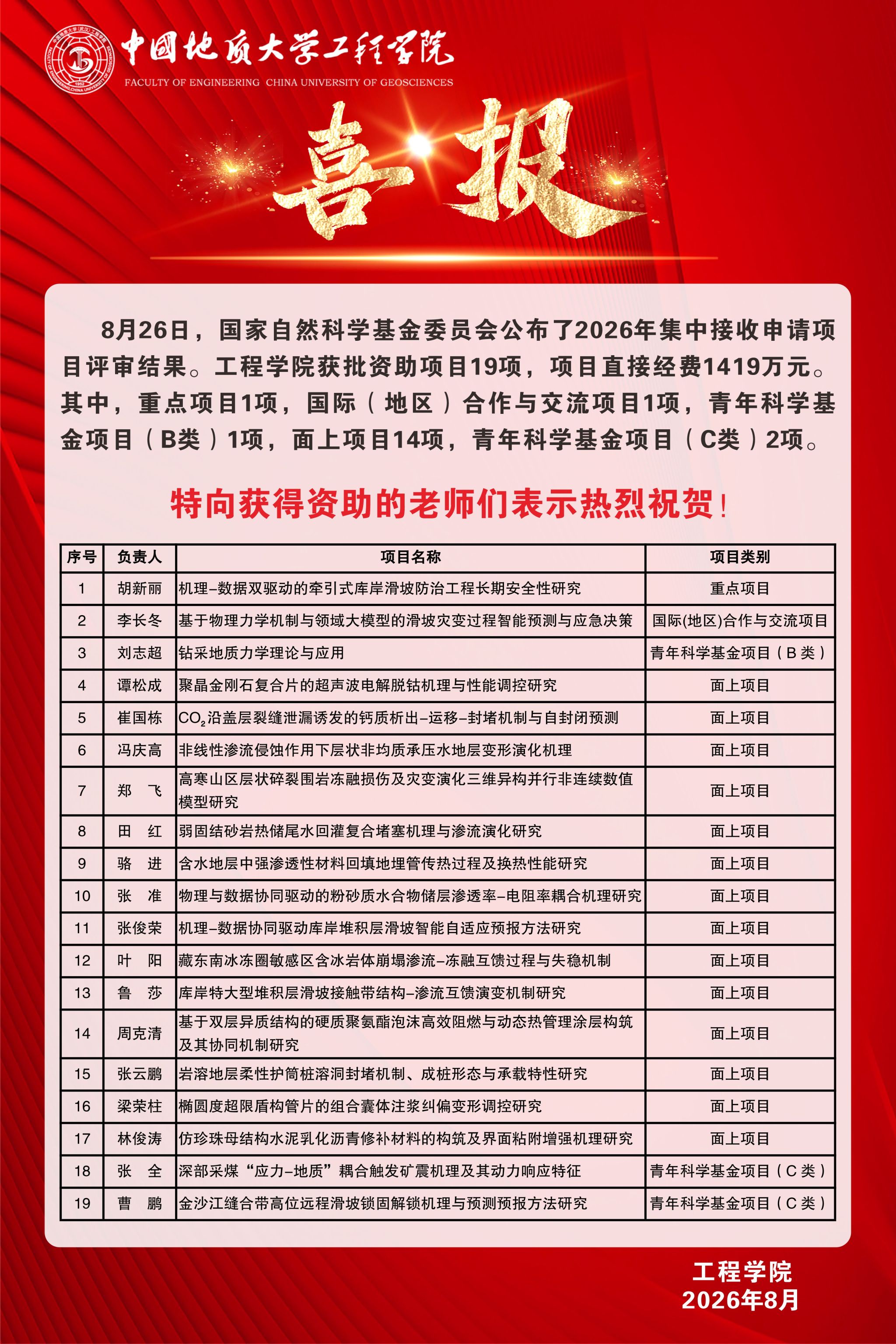 中国地质大学工程学院
FACULTY OF ENGINEERING CHINA UNIVERSITY OF GEOSCIENCES

喜报

8月26日，国家自然科学基金委员会公布了2026年集中接收申请项目评审结果。工程学院获批资助项目19项，项目直接经费1419万元。其中，重点项目1项，国际（地区）合作与交流项目1项，青年科学基金项目（B类）1项，面上项目14项，青年科学基金项目（C类）2项。

特向获得资助的老师们表示热烈祝贺！

| 序号 | 负责人 | 项目名称 | 项目类别 |
|---|---|---|---|
| 1 | 胡新丽 | 机理–数据双驱动的牵引式库岸滑坡防治工程长期安全性研究 | 重点项目 |
| 2 | 李长冬 | 基于物理力学机制与领域大模型的滑坡灾变过程智能预测与应急决策 | 国际(地区)合作与交流项目 |
| 3 | 刘志超 | 钻采地质力学理论与应用 | 青年科学基金项目（B类） |
| 4 | 谭松成 | 聚晶金刚石复合片的超声波电解脱钴机理与性能调控研究 | 面上项目 |
| 5 | 崔国栋 | $CO_2$沿盖层裂缝泄漏诱发的钙质析出–运移–封堵机制与自封闭预测 | 面上项目 |
| 6 | 冯庆高 | 非线性渗流侵蚀作用下层状非均质承压水地层变形演化机理 | 面上项目 |
| 7 | 郑　飞 | 高寒山区层状碎裂围岩冻融损伤及灾变演化三维异构并行非连续数值模型研究 | 面上项目 |
| 8 | 田　红 | 弱固结砂岩热储尾水回灌复合堵塞机理与渗流演化研究 | 面上项目 |
| 9 | 骆　进 | 含水地层中强渗透性材料回填地埋管传热过程及换热性能研究 | 面上项目 |
| 10 | 张　准 | 物理与数据协同驱动的粉砂质水合物储层渗透率–电阻率耦合机理研究 | 面上项目 |
| 11 | 张俊荣 | 机理–数据协同驱动库岸堆积层滑坡智能自适应预报方法研究 | 面上项目 |
| 12 | 叶　阳 | 藏东南冰冻圈敏感区含冰岩体崩塌渗流–冻融互馈过程与失稳机制 | 面上项目 |
| 13 | 鲁　莎 | 库岸特大型堆积层滑坡接触带结构–渗流互馈演变机制研究 | 面上项目 |
| 14 | 周克清 | 基于双层异质结构的硬质聚氨酯泡沫高效阻燃与动态热管理涂层构筑及其协同机制研究 | 面上项目 |
| 15 | 张云鹏 | 岩溶地层柔性护筒桩溶洞封堵机制、成桩形态与承载特性研究 | 面上项目 |
| 16 | 梁荣柱 | 椭圆度超限盾构管片的组合囊体注浆纠偏变形调控研究 | 面上项目 |
| 17 | 林俊涛 | 仿珍珠母结构水泥乳化沥青修补材料的构筑及界面粘附增强机理研究 | 面上项目 |
| 18 | 张　全 | 深部采煤“应力–地质”耦合触发矿震机理及其动力响应特征 | 青年科学基金项目（C类） |
| 19 | 曹　鹏 | 金沙江缝合带高位远程滑坡锁固解锁机理与预测预报方法研究 | 青年科学基金项目（C类） |

工程学院
2026年8月